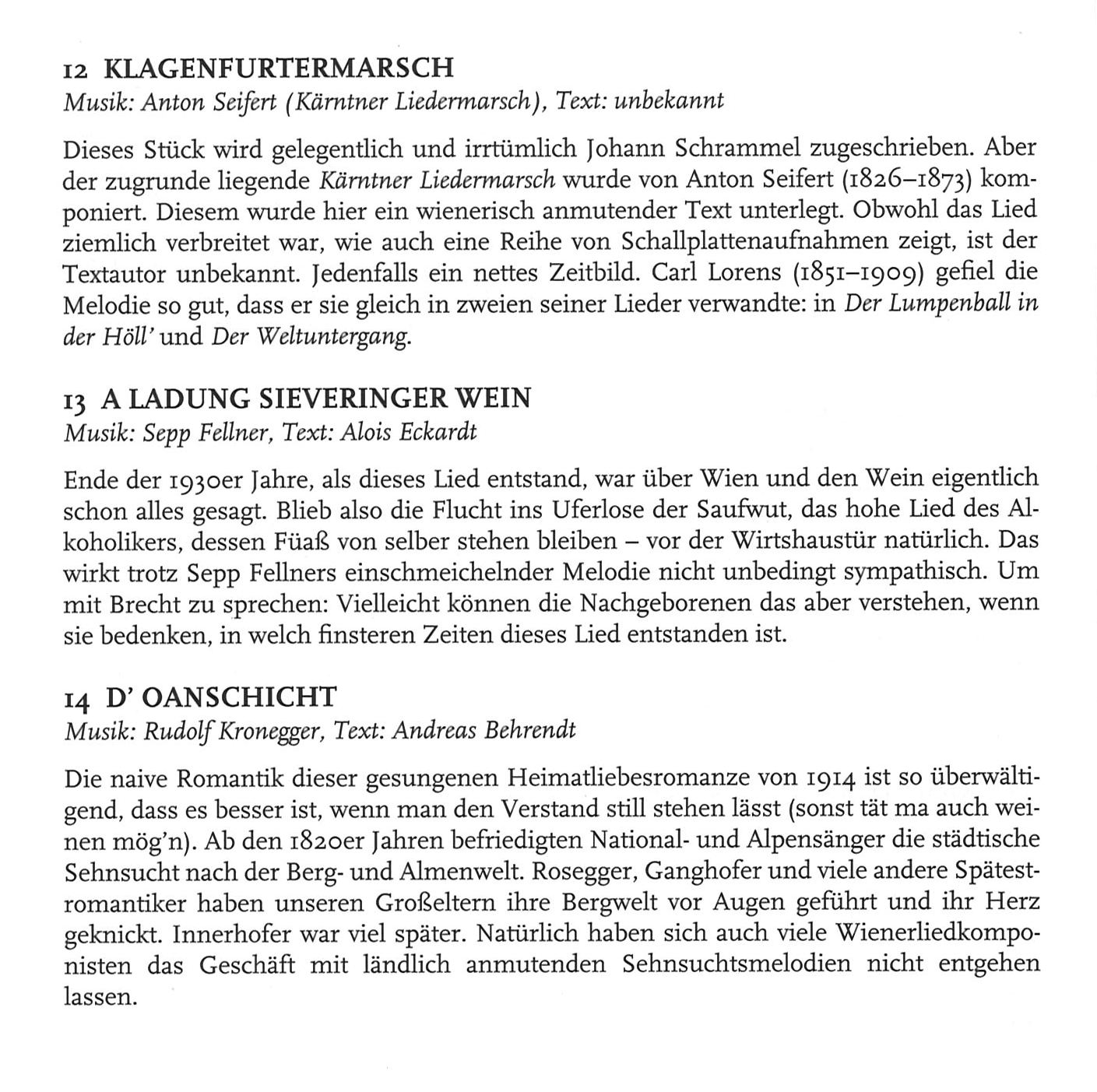 12 KLAGENFURTERMARSCH
Musik: Anton Seifert (Kärntner Liedermarsch), Text: unbekannt

Dieses Stück wird gelegentlich und irrtümlich Johann Schrammel zugeschrieben. Aber der zugrunde liegende Kärntner Liedermarsch wurde von Anton Seifert (1826–1873) komponiert. Diesem wurde hier ein wienerisch anmutender Text unterlegt. Obwohl das Lied ziemlich verbreitet war, wie auch eine Reihe von Schallplattenaufnahmen zeigt, ist der Textautor unbekannt. Jedenfalls ein nettes Zeitbild. Carl Lorens (1851–1909) gefiel die Melodie so gut, dass er sie gleich in zweien seiner Lieder verwandte: in Der Lumpenball in der Höll' und Der Weltuntergang.

13 A LADUNG SIEVERINGER WEIN
Musik: Sepp Fellner, Text: Alois Eckardt

Ende der 1930er Jahre, als dieses Lied entstand, war über Wien und den Wein eigentlich schon alles gesagt. Blieb also die Flucht ins Uferlose der Saufwut, das hohe Lied des Alkoholikers, dessen Füaß von selber stehen bleiben – vor der Wirtshaustür natürlich. Das wirkt trotz Sepp Fellners einschmeichelnder Melodie nicht unbedingt sympathisch. Um mit Brecht zu sprechen: Vielleicht können die Nachgeborenen das aber verstehen, wenn sie bedenken, in welch finsteren Zeiten dieses Lied entstanden ist.

14 D' OANSCHICHT
Musik: Rudolf Kronegger, Text: Andreas Behrendt

Die naive Romantik dieser gesungenen Heimatliebesromanze von 1914 ist so überwältigend, dass es besser ist, wenn man den Verstand still stehen lässt (sonst tät ma auch weinen mög'n). Ab den 1820er Jahren befriedigten National- und Alpensänger die städtische Sehnsucht nach der Berg- und Almenwelt. Rosegger, Ganghofer und viele andere Spätestromantiker haben unseren Großeltern ihre Bergwelt vor Augen geführt und ihr Herz geknickt. Innerhofer war viel später. Natürlich haben sich auch viele Wienerliedkomponisten das Geschäft mit ländlich anmutenden Sehnsuchtsmelodien nicht entgehen lassen.